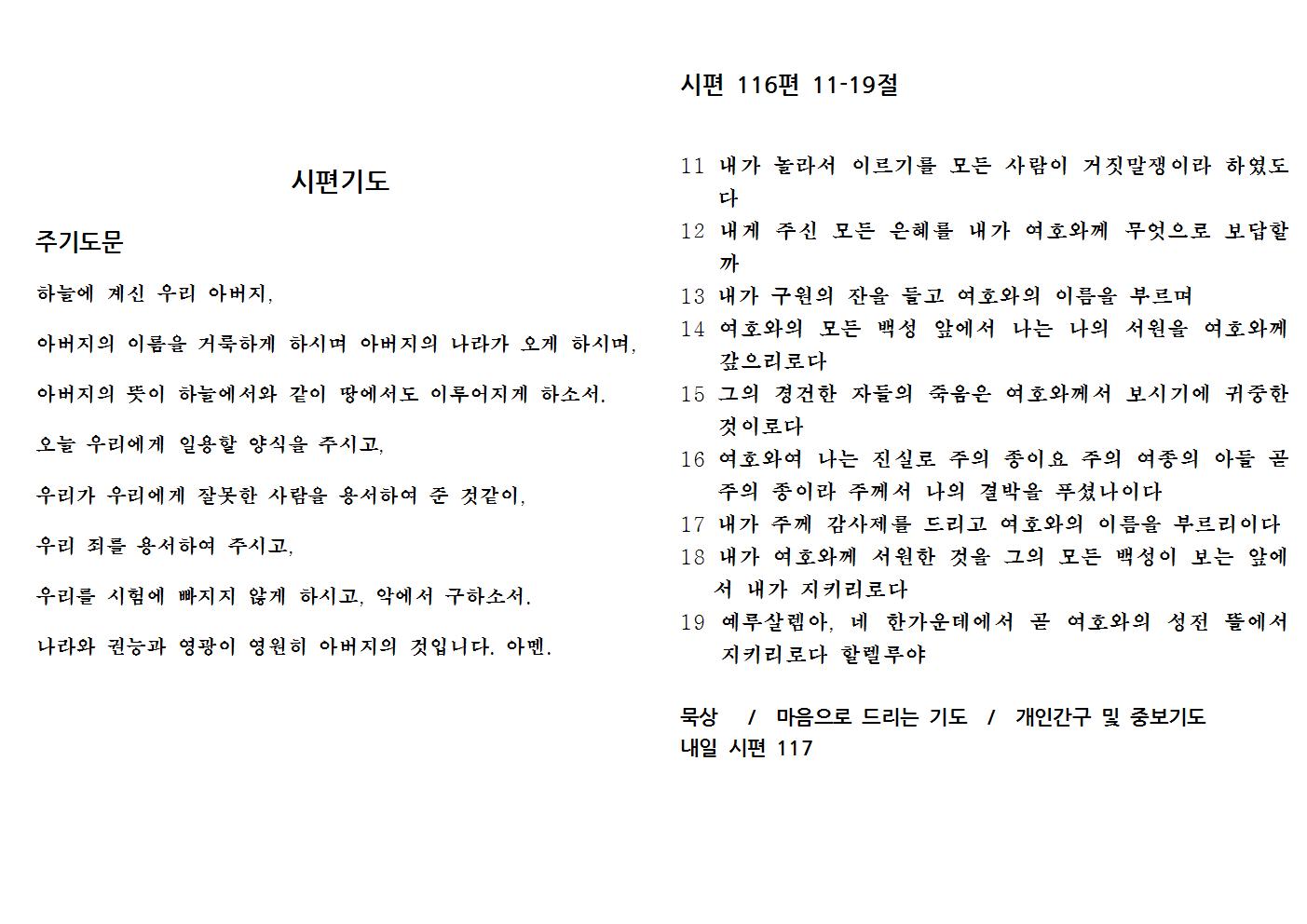 시편기도

주기도문

하늘에 계신 우리 아버지,

아버지의 이름을 거룩하게 하시며 아버지의 나라가 오게 하시며,

아버지의 뜻이 하늘에서와 같이 땅에서도 이루어지게 하소서.

오늘 우리에게 일용할 양식을 주시고,

우리가 우리에게 잘못한 사람을 용서하여 준 것같이,

우리 죄를 용서하여 주시고,

우리를 시험에 빠지지 않게 하시고, 악에서 구하소서.

나라와 권능과 영광이 영원히 아버지의 것입니다. 아멘.

시편 116편 11-19절

11 내가 놀라서 이르기를 모든 사람이 거짓말쟁이라 하였도다
12 내게 주신 모든 은혜를 내가 여호와께 무엇으로 보답할까
13 내가 구원의 잔을 들고 여호와의 이름을 부르며
14 여호와의 모든 백성 앞에서 나는 나의 서원을 여호와께 갚으리로다
15 그의 경건한 자들의 죽음은 여호와께서 보시기에 귀중한 것이로다
16 여호와여 나는 진실로 주의 종이요 주의 여종의 아들 곧 주의 종이라 주께서 나의 결박을 푸셨나이다
17 내가 주께 감사제를 드리고 여호와의 이름을 부르리이다
18 내가 여호와께 서원한 것을 그의 모든 백성이 보는 앞에서 내가 지키리로다
19 예루살렘아, 네 한가운데에서 곧 여호와의 성전 뜰에서 지키리로다 할렐루야

묵상 / 마음으로 드리는 기도 / 개인간구 및 중보기도
내일 시편 117